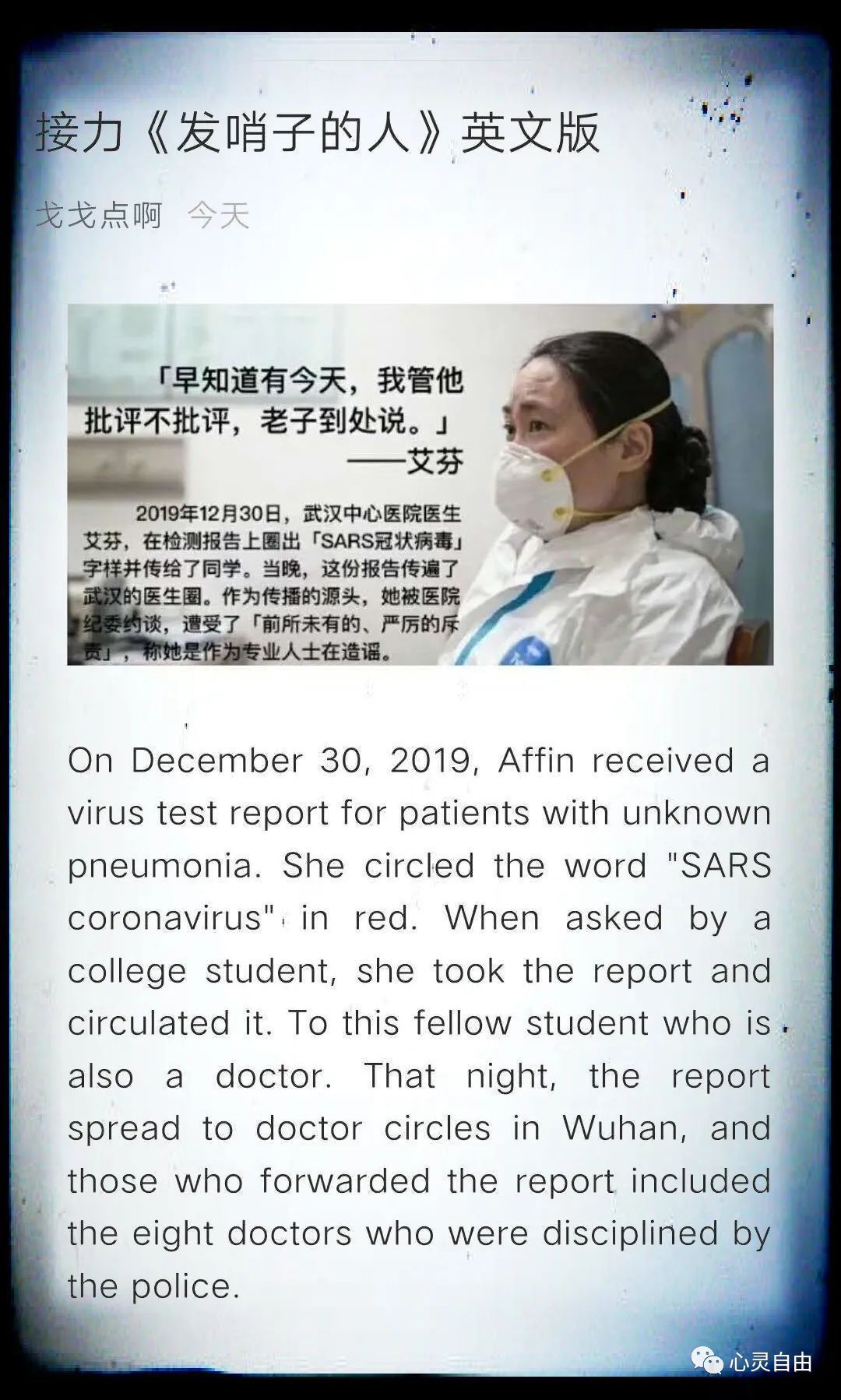 接力《发哨子的人》英文版

戈戈点啊 今天

「早知道有今天，我管他批评不批评，老子到处说。」
——艾芬

2019年12月30日，武汉中心医院医生艾芬，在检测报告上圈出「SARS冠状病毒」字样并传给了同学。当晚，这份报告传遍了武汉的医生圈。作为传播的源头，她被医院纪委约谈，遭受了「前所未有的、严厉的斥责」，称她是作为专业人士在造谣。

On December 30, 2019, Affin received a virus test report for patients with unknown pneumonia. She circled the word "SARS coronavirus" in red. When asked by a college student, she took the report and circulated it. To this fellow student who is also a doctor. That night, the report spread to doctor circles in Wuhan, and those who forwarded the report included the eight doctors who were disciplined by the police.

心灵自由